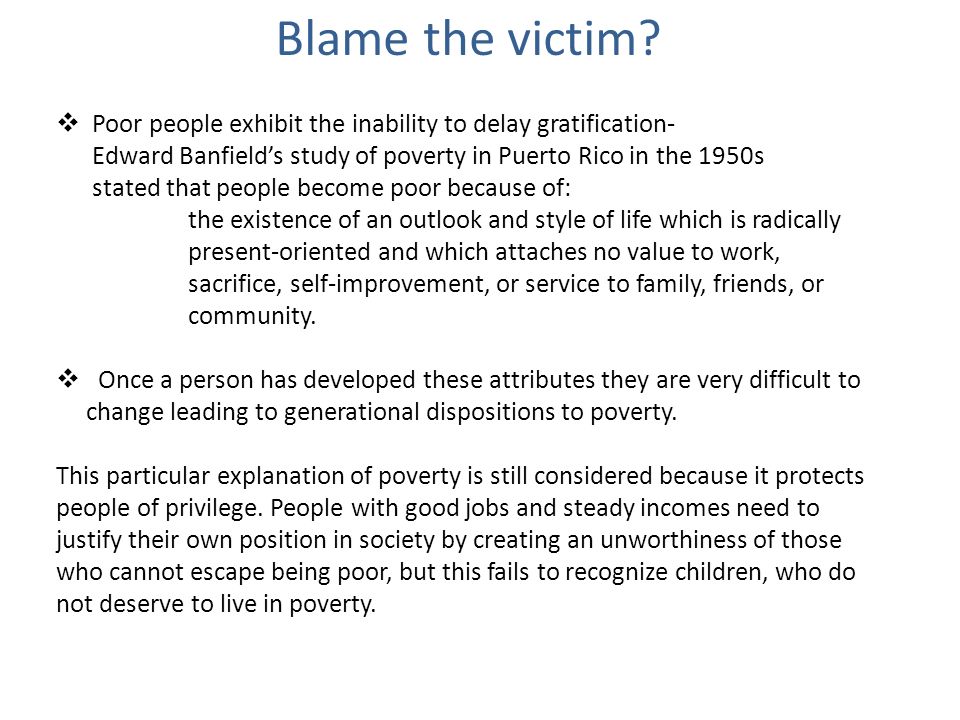 Blame the victim?

❖ Poor people exhibit the inability to delay gratification- Edward Banfield's study of poverty in Puerto Rico in the 1950s stated that people become poor because of:

the existence of an outlook and style of life which is radically present-oriented and which attaches no value to work, sacrifice, self-improvement, or service to family, friends, or community.

❖ Once a person has developed these attributes they are very difficult to change leading to generational dispositions to poverty.

This particular explanation of poverty is still considered because it protects people of privilege. People with good jobs and steady incomes need to justify their own position in society by creating an unworthiness of those who cannot escape being poor, but this fails to recognize children, who do not deserve to live in poverty.